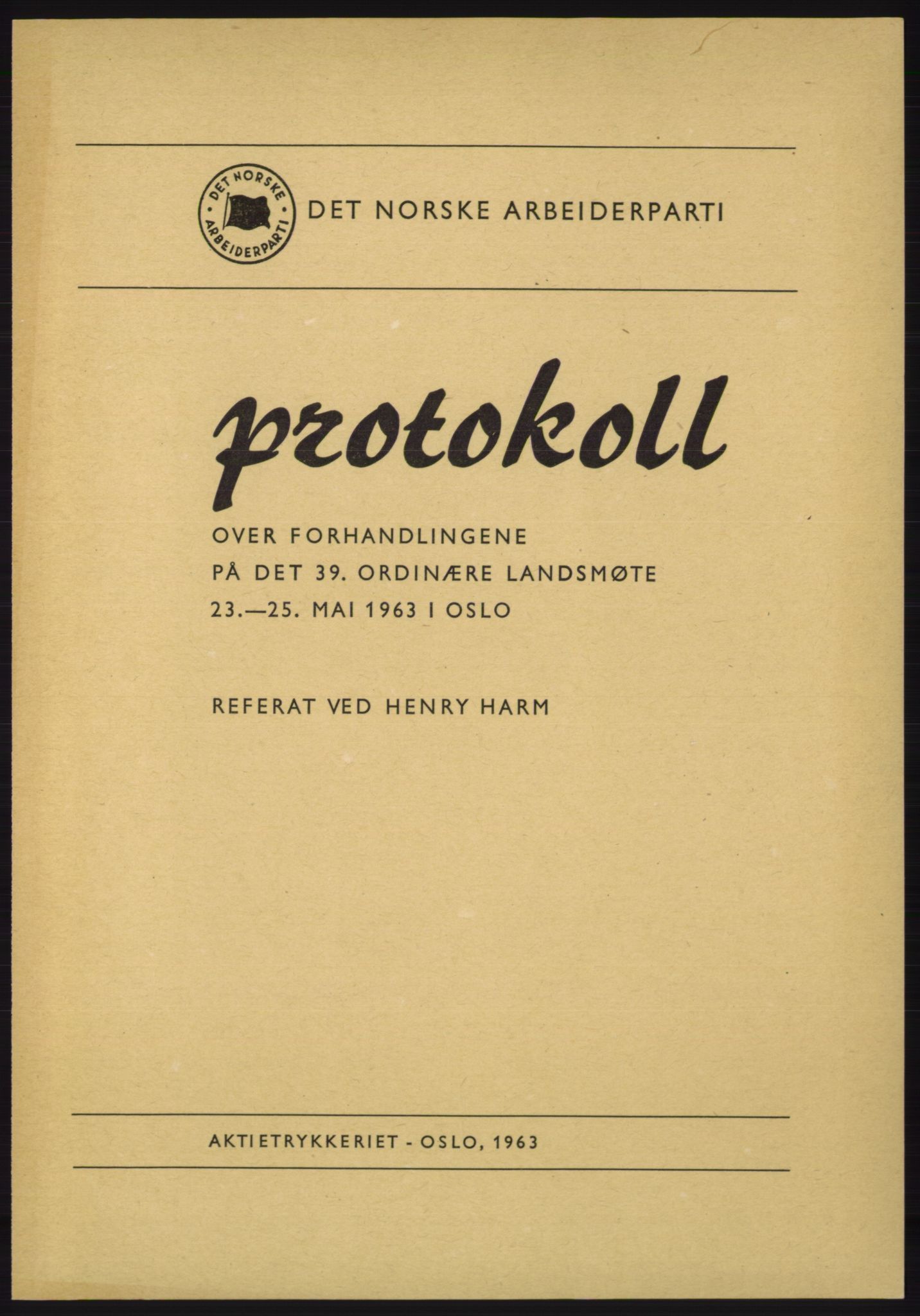 DET NORSKE ARBEIDERPARTI

DET NORSKE ARBEIDERPARTI

protokoll

OVER FORHANDLINGENE
PÅ DET 39. ORDINÆRE LANDSMØTE
23.—25. MAI 1963 I OSLO

REFERAT VED HENRY HARM

AKTIETRYKKERIET - OSLO, 1963